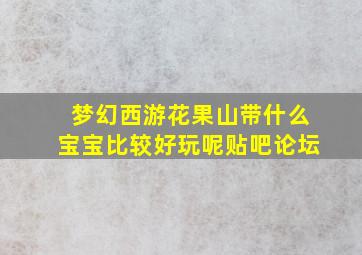 梦幻西游花果山带什么宝宝比较好玩呢贴吧论坛